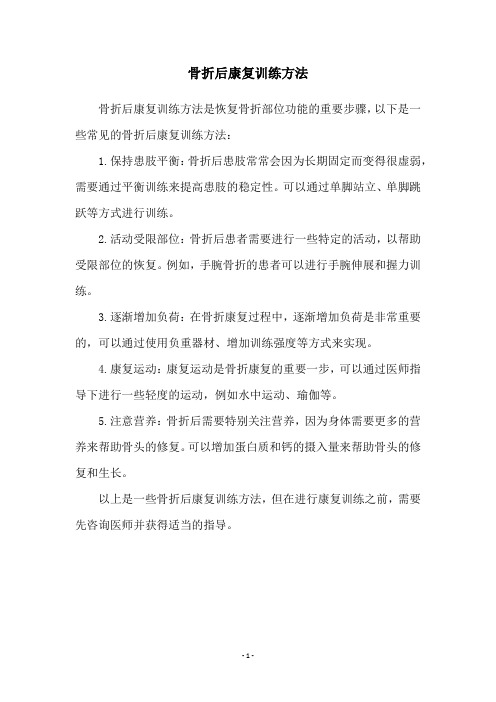 骨折后康复训练方法

骨折后康复训练方法是恢复骨折部位功能的重要步骤，以下是一些常见的骨折后康复训练方法：

1.保持患肢平衡：骨折后患肢常常会因为长期固定而变得很虚弱，需要通过平衡训练来提高患肢的稳定性。可以通过单脚站立、单脚跳跃等方式进行训练。

2.活动受限部位：骨折后患者需要进行一些特定的活动，以帮助受限部位的恢复。例如，手腕骨折的患者可以进行手腕伸展和握力训练。

3.逐渐增加负荷：在骨折康复过程中，逐渐增加负荷是非常重要的，可以通过使用负重器材、增加训练强度等方式来实现。

4.康复运动：康复运动是骨折康复的重要一步，可以通过医师指导下进行一些轻度的运动，例如水中运动、瑜伽等。

5.注意营养：骨折后需要特别关注营养，因为身体需要更多的营养来帮助骨头的修复。可以增加蛋白质和钙的摄入量来帮助骨头的修复和生长。

以上是一些骨折后康复训练方法，但在进行康复训练之前，需要先咨询医师并获得适当的指导。

- 1 -